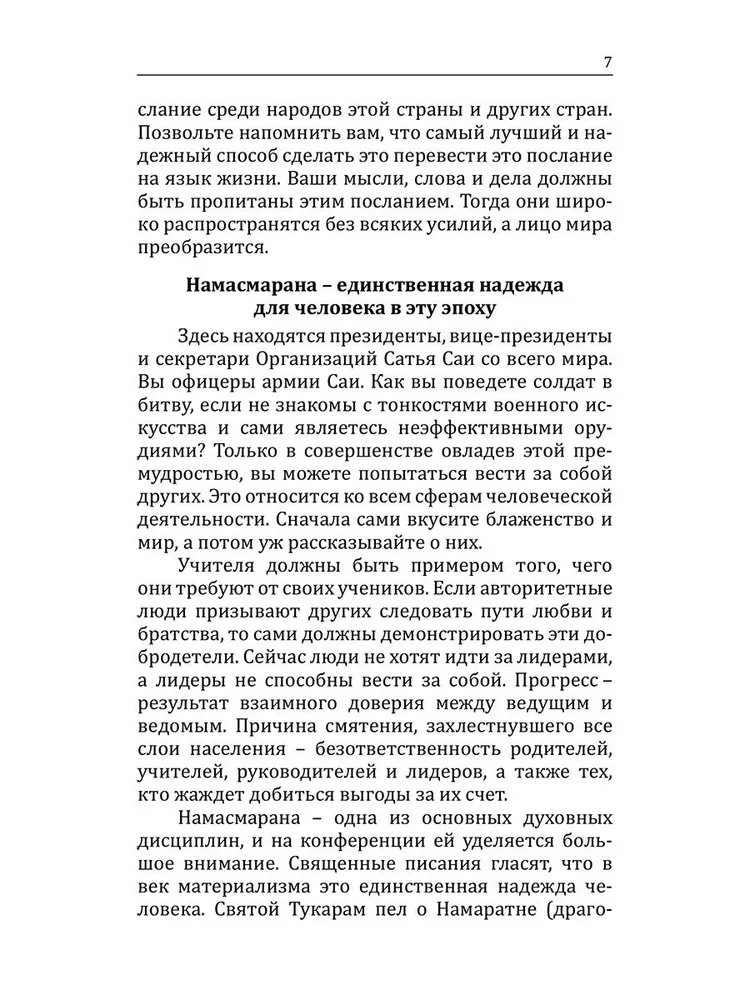 7

слание среди народов этой страны и других стран. Позвольте напомнить вам, что самый лучший и надежный способ сделать это перевести это послание на язык жизни. Ваши мысли, слова и дела должны быть пропитаны этим посланием. Тогда они широко распространятся без всяких усилий, а лицо мира преобразится.

Намасмарана – единственная надежда для человека в эту эпоху

Здесь находятся президенты, вице-президенты и секретари Организаций Сатья Саи со всего мира. Вы офицеры армии Саи. Как вы поведете солдат в битву, если не знакомы с тонкостями военного искусства и сами являетесь неэффективными орудиями? Только в совершенстве овладев этой премудростью, вы можете попытаться вести за собой других. Это относится ко всем сферам человеческой деятельности. Сначала сами вкусите блаженство и мир, а потом уж рассказывайте о них.

Учителя должны быть примером того, чего они требуют от своих учеников. Если авторитетные люди призывают других следовать пути любви и братства, то сами должны демонстрировать эти добродетели. Сейчас люди не хотят идти за лидерами, а лидеры не способны вести за собой. Прогресс – результат взаимного доверия между ведущим и ведомым. Причина смятения, захлестнувшего все слои населения – безответственность родителей, учителей, руководителей и лидеров, а также тех, кто жаждет добиться выгоды за их счет.

Намасмарана – одна из основных духовных дисциплин, и на конференции ей уделяется большое внимание. Священные писания гласят, что в век материализма это единственная надежда человека. Святой Тукарам пел о Намаратне (драго-